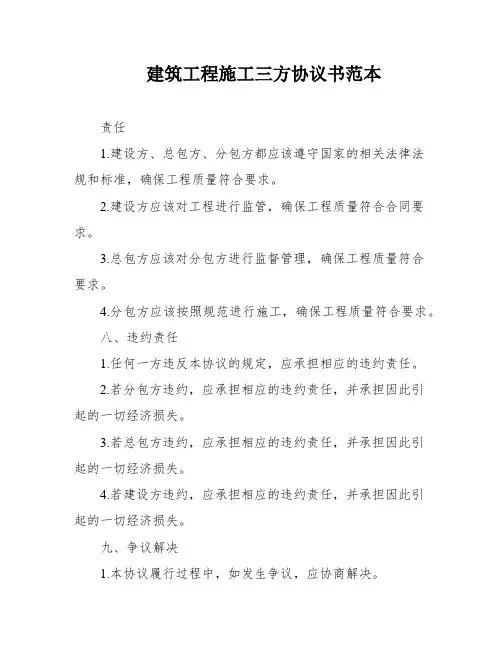 建筑工程施工三方协议书范本

责任

1.建设方、总包方、分包方都应该遵守国家的相关法律法规和标准，确保工程质量符合要求。

2.建设方应该对工程进行监管，确保工程质量符合合同要求。

3.总包方应该对分包方进行监督管理，确保工程质量符合要求。

4.分包方应该按照规范进行施工，确保工程质量符合要求。

八、违约责任

1.任何一方违反本协议的规定，应承担相应的违约责任。

2.若分包方违约，应承担相应的违约责任，并承担因此引起的一切经济损失。

3.若总包方违约，应承担相应的违约责任，并承担因此引起的一切经济损失。

4.若建设方违约，应承担相应的违约责任，并承担因此引起的一切经济损失。

九、争议解决

1.本协议履行过程中，如发生争议，应协商解决。